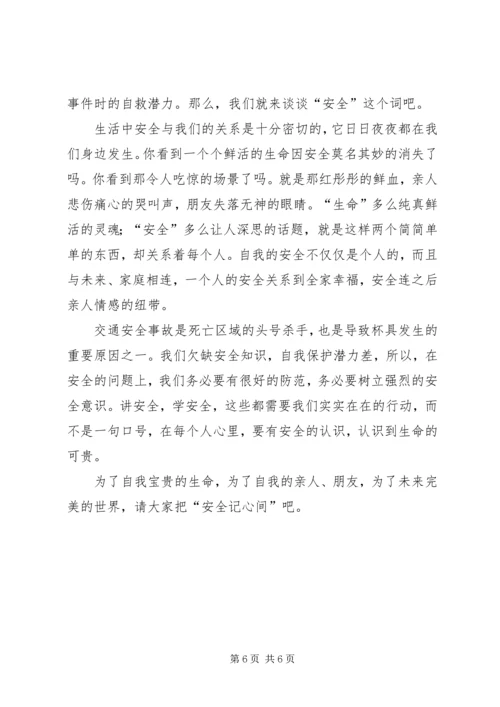 事件时的自救潜力。那么，我们就来谈谈“安全”这个词吧。

生活中安全与我们的关系是十分密切的，它日日夜夜都在我们身边发生。你看到一个个鲜活的生命因安全莫名其妙的消失了吗。你看到那令人吃惊的场景了吗。就是那红彤彤的鲜血，亲人悲伤痛心的哭叫声，朋友失落无神的眼睛。“生命”多么纯真鲜活的灵魂；“安全”多么让人深思的话题，就是这样两个简简单单的东西，却关系着每个人。自我的安全不仅仅是个人的，而且与未来、家庭相连，一个人的安全关系到全家幸福，安全连之后亲人情感的纽带。

交通安全事故是死亡区域的头号杀手，也是导致杯具发生的重要原因之一。我们欠缺安全知识，自我保护潜力差，所以，在安全的问题上，我们务必要有很好的防范，务必要树立强烈的安全意识。讲安全，学安全，这些都需要我们实实在在的行动，而不是一句口号，在每个人心里，要有安全的认识，认识到生命的可贵。

为了自我宝贵的生命，为了自我的亲人、朋友，为了未来完美的世界，请大家把“安全记心间”吧。

第 6 页 共 6 页